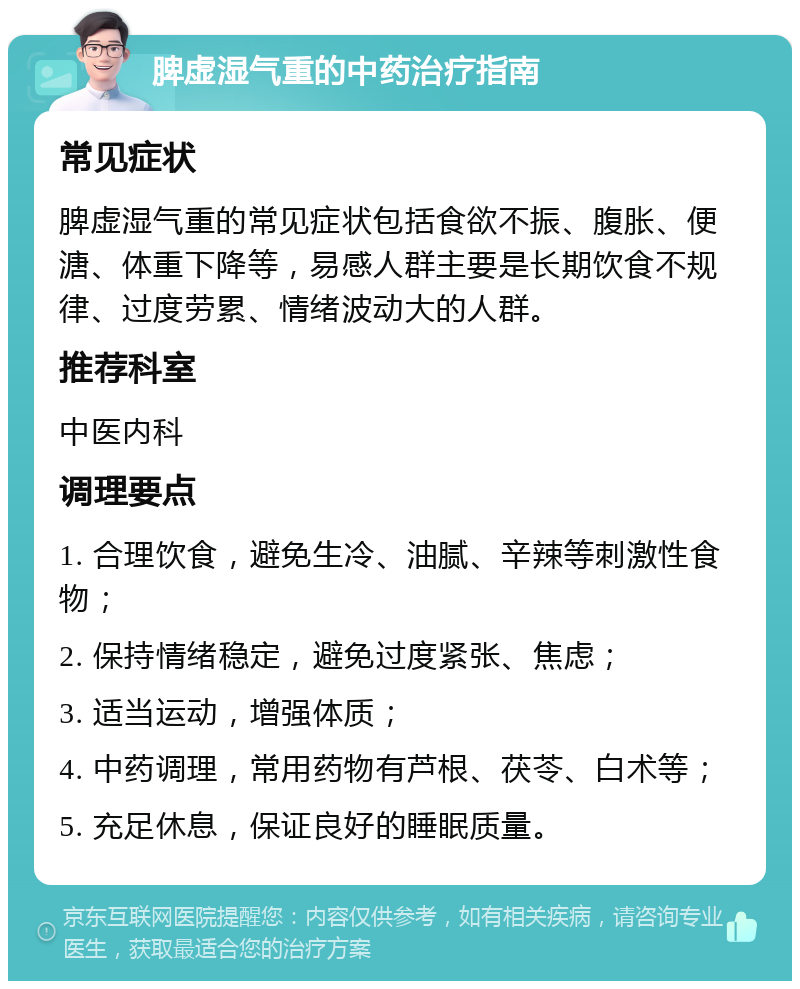 脾虚湿气重的中药治疗指南

常见症状

脾虚湿气重的常见症状包括食欲不振、腹胀、便溏、体重下降等，易感人群主要是长期饮食不规律、过度劳累、情绪波动大的人群。

推荐科室

中医内科

调理要点

1. 合理饮食，避免生冷、油腻、辛辣等刺激性食物；

2. 保持情绪稳定，避免过度紧张、焦虑；

3. 适当运动，增强体质；

4. 中药调理，常用药物有芦根、茯苓、白术等；

5. 充足休息，保证良好的睡眠质量。

京东互联网医院提醒您：内容仅供参考，如有相关疾病，请咨询专业医生，获取最适合您的治疗方案